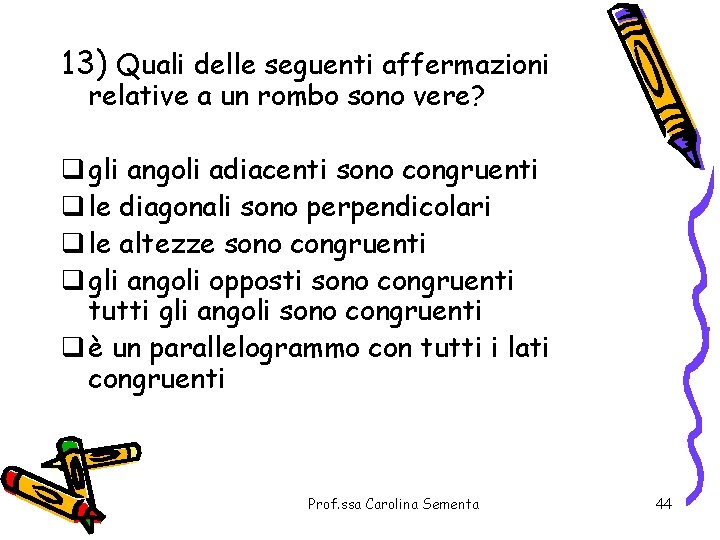 13) Quali delle seguenti affermazioni relative a un rombo sono vere?

❑ gli angoli adiacenti sono congruenti
❑ le diagonali sono perpendicolari
❑ le altezze sono congruenti
❑ gli angoli opposti sono congruenti tutti gli angoli sono congruenti
❑ è un parallelogrammo con tutti i lati congruenti

Prof.ssa Carolina Sementa

44